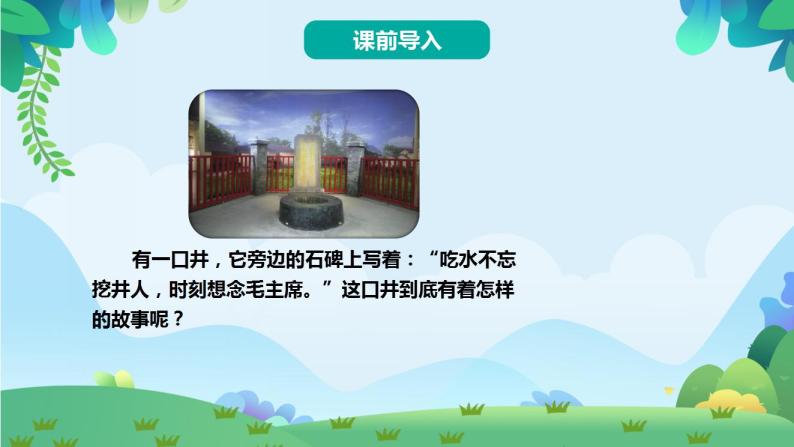 课前导入

有一口井，它旁边的石碑上写着：“吃水不忘挖井人，时刻想念毛主席。”这口井到底有着怎样的故事呢？